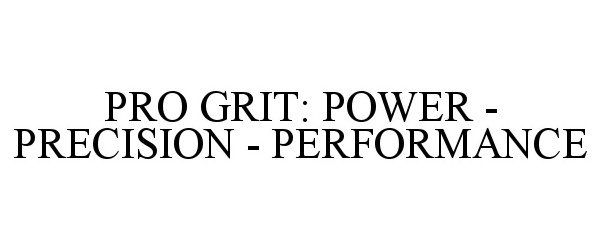 PRO GRIT: POWER - PRECISION - PERFORMANCE